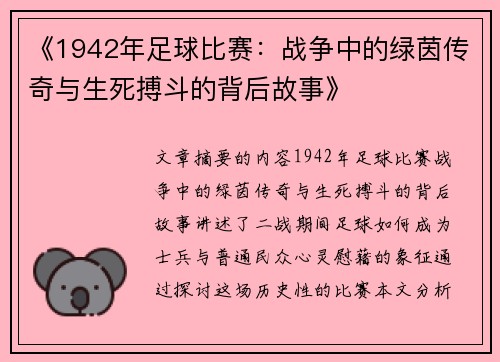 《1942年足球比赛：战争中的绿茵传奇与生死搏斗的背后故事》

文章摘要的内容1942年足球比赛战争中的绿茵传奇与生死搏斗的背后故事讲述了二战期间足球如何成为士兵与普通民众心灵慰藉的象征通过探讨这场历史性的比赛本文分析